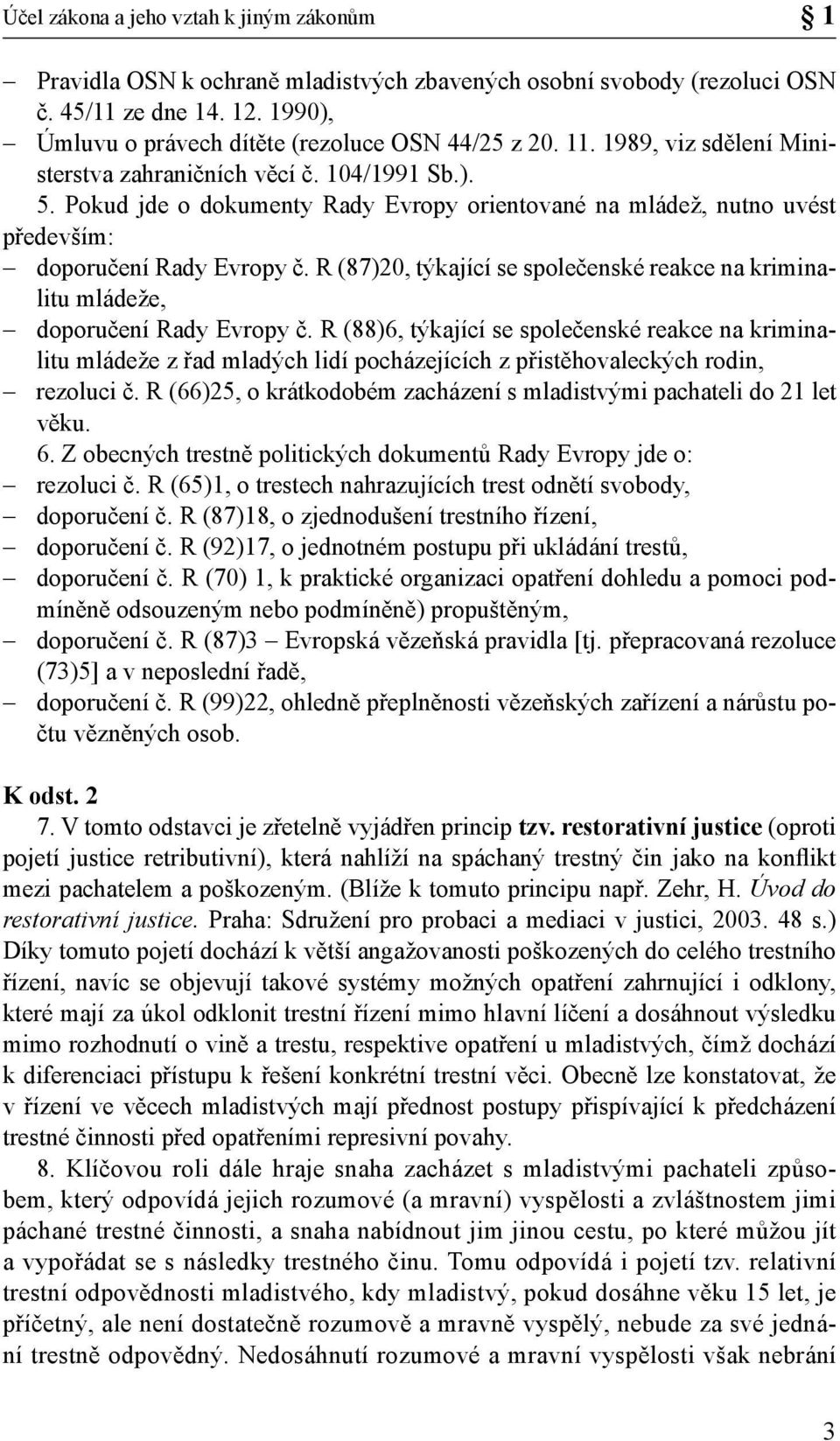 Účel zákona a jeho vztah k jiným zákonům

1

– Pravidla OSN k ochraně mladistvých zbavených osobní svobody (rezoluci OSN č. 45/11 ze dne 14. 12. 1990),
– Úmluvu o právech dítěte (rezoluce OSN 44/25 z 20. 11. 1989, viz sdělení Ministerstva zahraničních věcí č. 104/1991 Sb.).

5. Pokud jde o dokumenty Rady Evropy orientované na mládež, nutno uvést především:
– doporučení Rady Evropy č. R (87)20, týkající se společenské reakce na kriminalitu mládeže,
– doporučení Rady Evropy č. R (88)6, týkající se společenské reakce na kriminalitu mládeže z řad mladých lidí pocházejících z přistěhovaleckých rodin,
– rezoluci č. R (66)25, o krátkodobém zacházení s mladistvými pachateli do 21 let věku.

6. Z obecných trestně politických dokumentů Rady Evropy jde o:
– rezoluci č. R (65)1, o trestech nahrazujících trest odnětí svobody,
– doporučení č. R (87)18, o zjednodušení trestního řízení,
– doporučení č. R (92)17, o jednotném postupu při ukládání trestů,
– doporučení č. R (70) 1, k praktické organizaci opatření dohledu a pomoci podmíněně odsouzeným nebo podmíněně) propuštěným,
– doporučení č. R (87)3 – Evropská vězeňská pravidla [tj. přepracovaná rezoluce (73)5] a v neposlední řadě,
– doporučení č. R (99)22, ohledně přeplněnosti vězeňských zařízení a nárůstu počtu vězněných osob.

K odst. 2

7. V tomto odstavci je zřetelně vyjádřen princip tzv. restorativní justice (oproti pojetí justice retributivní), která nahlíží na spáchaný trestný čin jako na konflikt mezi pachatelem a poškozeným. (Blíže k tomuto principu např. Zehr, H. Úvod do restorativní justice. Praha: Sdružení pro probaci a mediaci v justici, 2003. 48 s.) Díky tomuto pojetí dochází k větší angažovanosti poškozených do celého trestního řízení, navíc se objevují takové systémy možných opatření zahrnující i odklony, které mají za úkol odklonit trestní řízení mimo hlavní líčení a dosáhnout výsledku mimo rozhodnutí o vině a trestu, respektive opatření u mladistvých, čímž dochází k diferenciaci přístupu k řešení konkrétní trestní věci. Obecně lze konstatovat, že v řízení ve věcech mladistvých mají přednost postupy přispívající k předcházení trestné činnosti před opatřeními represivní povahy.

8. Klíčovou roli dále hraje snaha zacházet s mladistvými pachateli způsobem, který odpovídá jejich rozumové (a mravní) vyspělosti a zvláštnostem jimi páchané trestné činnosti, a snaha nabídnout jim jinou cestu, po které můžou jít a vypořádat se s následky trestného činu. Tomu odpovídá i pojetí tzv. relativní trestní odpovědnosti mladistvého, kdy mladistvý, pokud dosáhne věku 15 let, je příčetný, ale není dostatečně rozumově a mravně vyspělý, nebude za své jednání trestně odpovědný. Nedosáhnutí rozumové a mravní vyspělosti však nebrání

3